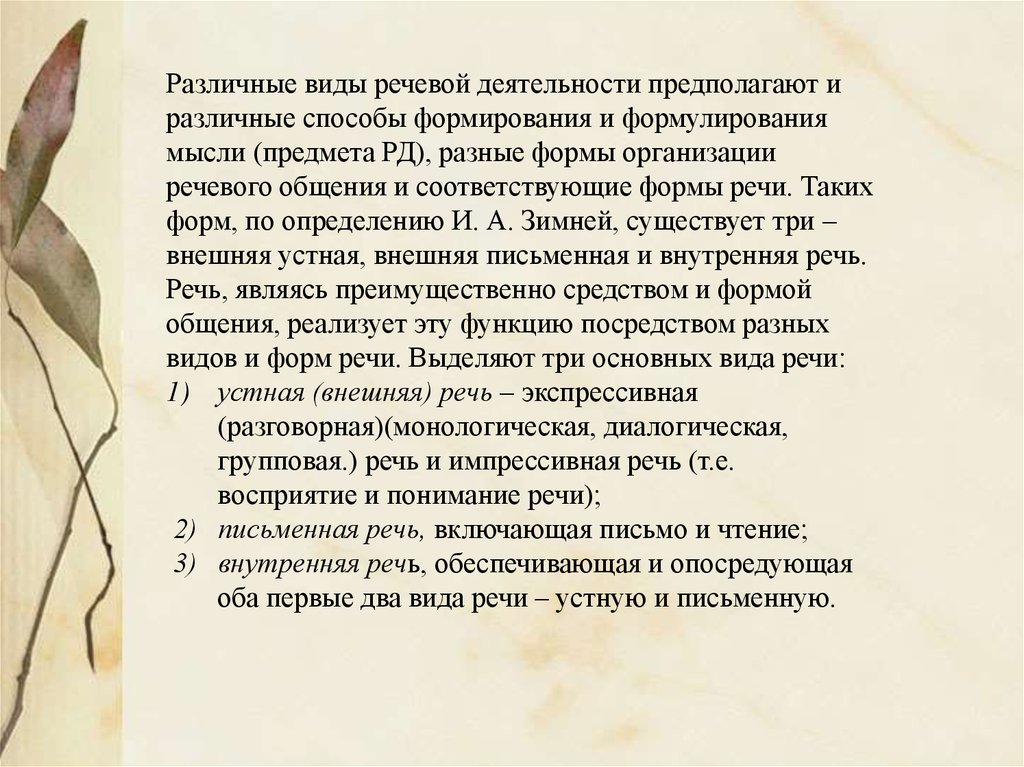 Различные виды речевой деятельности предполагают и различные способы формирования и формулирования мысли (предмета РД), разные формы организации речевого общения и соответствующие формы речи. Таких форм, по определению И. А. Зимней, существует три – внешняя устная, внешняя письменная и внутренняя речь. Речь, являясь преимущественно средством и формой общения, реализует эту функцию посредством разных видов и форм речи. Выделяют три основных вида речи:

1) устная (внешняя) речь – экспрессивная (разговорная)(монологическая, диалогическая, групповая.) речь и импрессивная речь (т.е. восприятие и понимание речи);
2) письменная речь, включающая письмо и чтение;
3) внутренняя речь, обеспечивающая и опосредующая оба первые два вида речи – устную и письменную.